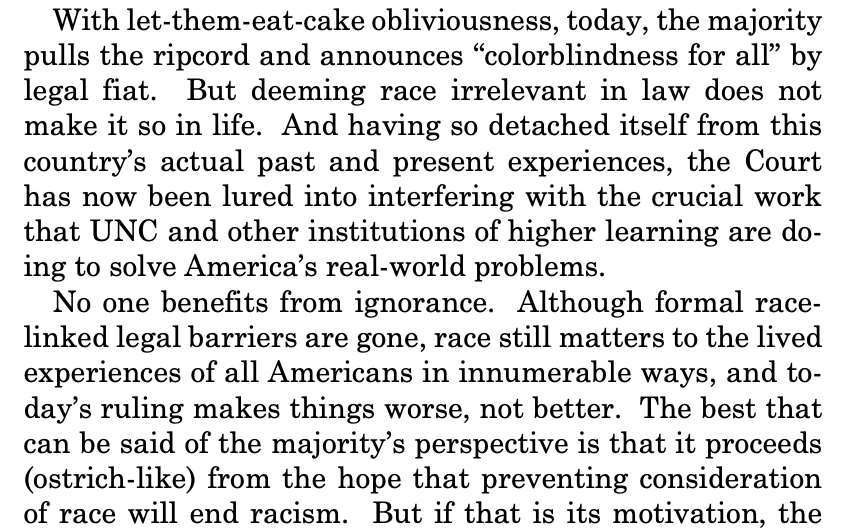 With let-them-eat-cake obliviousness, today, the majority pulls the ripcord and announces “colorblindness for all” by legal fiat. But deeming race irrelevant in law does not make it so in life. And having so detached itself from this country’s actual past and present experiences, the Court has now been lured into interfering with the crucial work that UNC and other institutions of higher learning are doing to solve America’s real-world problems.

No one benefits from ignorance. Although formal race-linked legal barriers are gone, race still matters to the lived experiences of all Americans in innumerable ways, and today’s ruling makes things worse, not better. The best that can be said of the majority’s perspective is that it proceeds (ostrich-like) from the hope that preventing consideration of race will end racism. But if that is its motivation, the